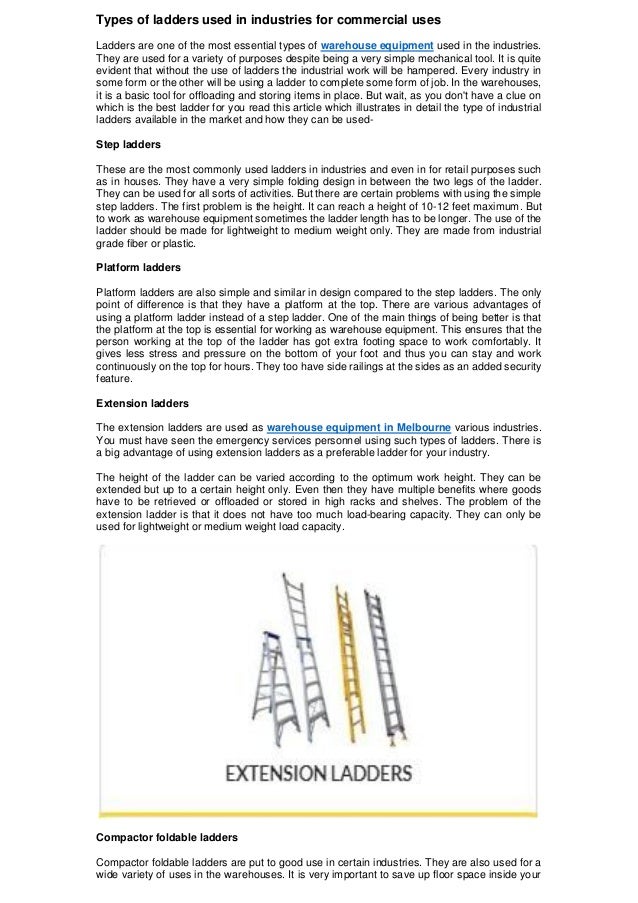 Types of ladders used in industries for commercial uses

Ladders are one of the most essential types of warehouse equipment used in the industries. They are used for a variety of purposes despite being a very simple mechanical tool. It is quite evident that without the use of ladders the industrial work will be hampered. Every industry in some form or the other will be using a ladder to complete some form of job. In the warehouses, it is a basic tool for offloading and storing items in place. But wait, as you don't have a clue on which is the best ladder for you read this article which illustrates in detail the type of industrial ladders available in the market and how they can be used-

Step ladders

These are the most commonly used ladders in industries and even in for retail purposes such as in houses. They have a very simple folding design in between the two legs of the ladder. They can be used for all sorts of activities. But there are certain problems with using the simple step ladders. The first problem is the height. It can reach a height of 10-12 feet maximum. But to work as warehouse equipment sometimes the ladder length has to be longer. The use of the ladder should be made for lightweight to medium weight only. They are made from industrial grade fiber or plastic.

Platform ladders

Platform ladders are also simple and similar in design compared to the step ladders. The only point of difference is that they have a platform at the top. There are various advantages of using a platform ladder instead of a step ladder. One of the main things of being better is that the platform at the top is essential for working as warehouse equipment. This ensures that the person working at the top of the ladder has got extra footing space to work comfortably. It gives less stress and pressure on the bottom of your foot and thus you can stay and work continuously on the top for hours. They too have side railings at the sides as an added security feature.

Extension ladders

The extension ladders are used as warehouse equipment in Melbourne various industries. You must have seen the emergency services personnel using such types of ladders. There is a big advantage of using extension ladders as a preferable ladder for your industry.

The height of the ladder can be varied according to the optimum work height. They can be extended but up to a certain height only. Even then they have multiple benefits where goods have to be retrieved or offloaded or stored in high racks and shelves. The problem of the extension ladder is that it does not have too much load-bearing capacity. They can only be used for lightweight or medium weight load capacity.

EXTENSION LADDERS

Compactor foldable ladders

Compactor foldable ladders are put to good use in certain industries. They are also used for a wide variety of uses in the warehouses. It is very important to save up floor space inside your